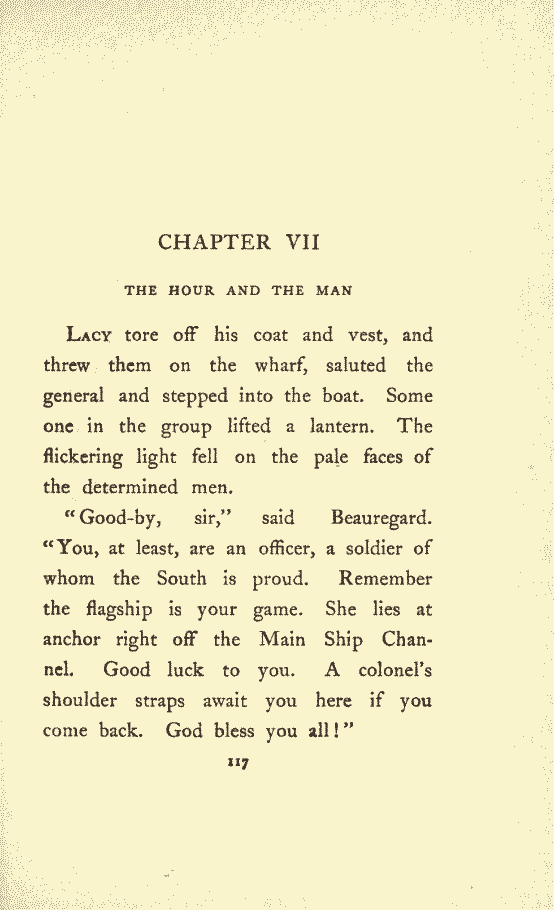 CHAPTER VII

THE HOUR AND THE MAN

LACY tore off his coat and vest, and threw them on the wharf, saluted the general and stepped into the boat. Some one in the group lifted a lantern. The flickering light fell on the pale faces of the determined men.

"Good-by, sir," said Beauregard. "You, at least, are an officer, a soldier of whom the South is proud. Remember the flagship is your game. She lies at anchor right off the Main Ship Channel. Good luck to you. A colonel's shoulder straps await you here if you come back. God bless you all!"

117